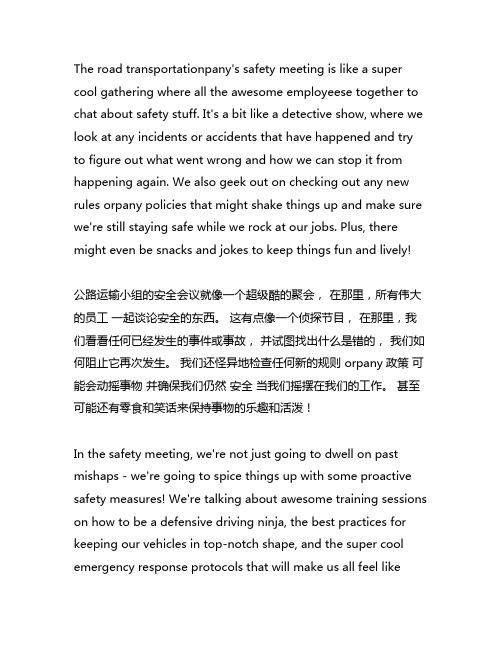 The road transportationpany's safety meeting is like a super cool gathering where all the awesome employeese together to chat about safety stuff. It's a bit like a detective show, where we look at any incidents or accidents that have happened and try to figure out what went wrong and how we can stop it from happening again. We also geek out on checking out any new rules orpany policies that might shake things up and make sure we're still staying safe while we rock at our jobs. Plus, there might even be snacks and jokes to keep things fun and lively!

公路运输小组的安全会议就像一个超级酷的聚会， 在那里，所有伟大的员工 一起谈论安全的东西。 这有点像一个侦探节目， 在那里，我们看看任何已经发生的事件或事故， 并试图找出什么是错的， 我们如何阻止它再次发生。 我们还怪异地检查任何新的规则 orpany 政策 可能会动摇事物 并确保我们仍然 安全 当我们摇摆在我们的工作。 甚至可能还有零食和笑话来保持事物的乐趣和活泼！

In the safety meeting, we're not just going to dwell on past mishaps - we're going to spice things up with some proactive safety measures! We're talking about awesome training sessions on how to be a defensive driving ninja, the best practices for keeping our vehicles in top-notch shape, and the super cool emergency response protocols that will make us all feel like